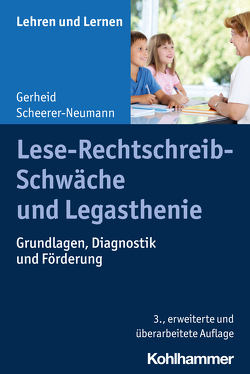 Lehren und Lernen

Gerheid Scheerer-Neumann

Lese-Rechtschreib-Schwäche und Legasthenie

Grundlagen, Diagnostik und Förderung

3., erweiterte und überarbeitete Auflage

Kohlhammer